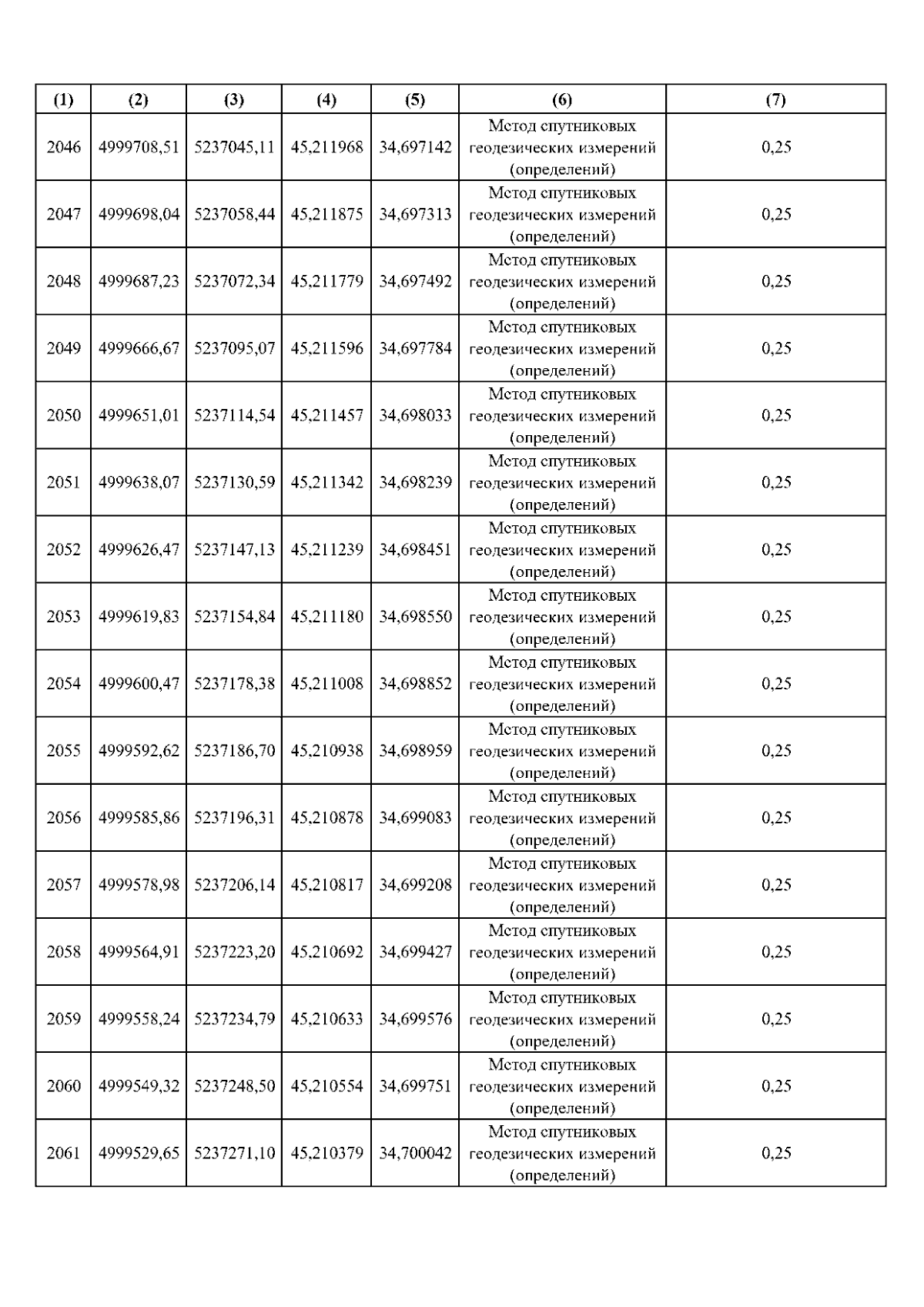 | (1) | (2) | (3) | (4) | (5) | (6) | (7) |
|---|---|---|---|---|---|---|
| 2046 | 4999708,51 | 5237045,11 | 45,211968 | 34,697142 | Метод спутниковых геодезических измерений (определений) | 0,25 |
| 2047 | 4999698,04 | 5237058,44 | 45,211875 | 34,697313 | Метод спутниковых геодезических измерений (определений) | 0,25 |
| 2048 | 4999687,23 | 5237072,34 | 45,211779 | 34,697492 | Метод спутниковых геодезических измерений (определений) | 0,25 |
| 2049 | 4999666,67 | 5237095,07 | 45,211596 | 34,697784 | Метод спутниковых геодезических измерений (определений) | 0,25 |
| 2050 | 4999651,01 | 5237114,54 | 45,211457 | 34,698033 | Метод спутниковых геодезических измерений (определений) | 0,25 |
| 2051 | 4999638,07 | 5237130,59 | 45,211342 | 34,698239 | Метод спутниковых геодезических измерений (определений) | 0,25 |
| 2052 | 4999626,47 | 5237147,13 | 45,211239 | 34,698451 | Метод спутниковых геодезических измерений (определений) | 0,25 |
| 2053 | 4999619,83 | 5237154,84 | 45,211180 | 34,698550 | Метод спутниковых геодезических измерений (определений) | 0,25 |
| 2054 | 4999600,47 | 5237178,38 | 45,211008 | 34,698852 | Метод спутниковых геодезических измерений (определений) | 0,25 |
| 2055 | 4999592,62 | 5237186,70 | 45,210938 | 34,698959 | Метод спутниковых геодезических измерений (определений) | 0,25 |
| 2056 | 4999585,86 | 5237196,31 | 45,210878 | 34,699083 | Метод спутниковых геодезических измерений (определений) | 0,25 |
| 2057 | 4999578,98 | 5237206,14 | 45,210817 | 34,699208 | Метод спутниковых геодезических измерений (определений) | 0,25 |
| 2058 | 4999564,91 | 5237223,20 | 45,210692 | 34,699427 | Метод спутниковых геодезических измерений (определений) | 0,25 |
| 2059 | 4999558,24 | 5237234,79 | 45,210633 | 34,699576 | Метод спутниковых геодезических измерений (определений) | 0,25 |
| 2060 | 4999549,32 | 5237248,50 | 45,210554 | 34,699751 | Метод спутниковых геодезических измерений (определений) | 0,25 |
| 2061 | 4999529,65 | 5237271,10 | 45,210379 | 34,700042 | Метод спутниковых геодезических измерений (определений) | 0,25 |